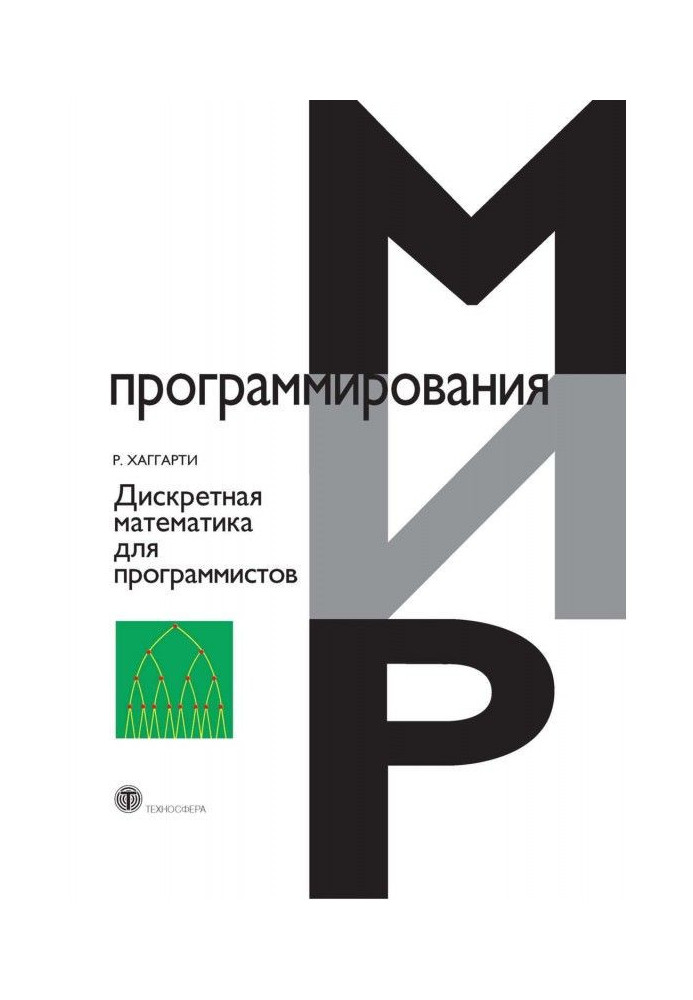 МИР
программирования

Р. ХАГГАРТИ

Дискретная математика для программистов

ТЕХНОСФЕРА